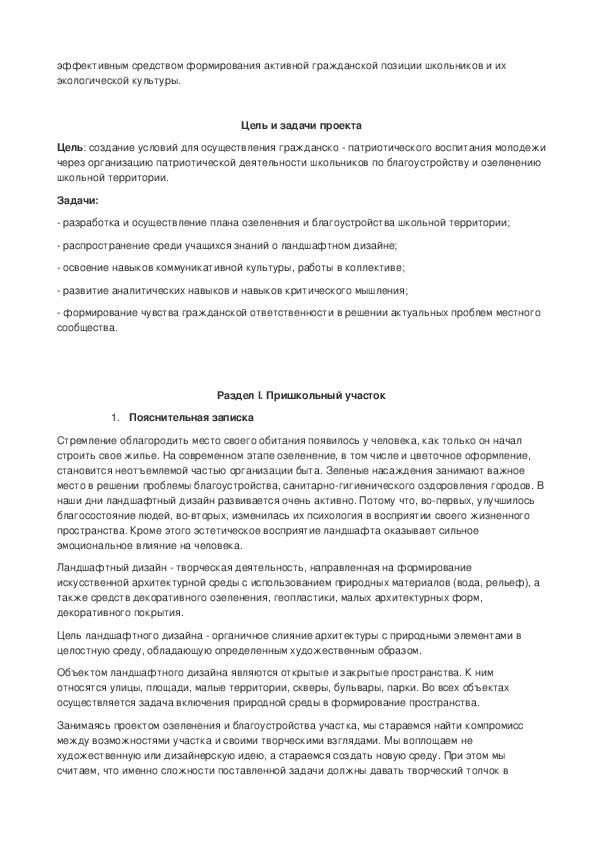 эффективным средством формирования активной гражданской позиции школьников и их экологической культуры.

Цель и задачи проекта

Цель: создание условий для осуществления гражданско - патриотического воспитания молодежи через организацию патриотической деятельности школьников по благоустройству и озеленению школьной территории.

Задачи:

- разработка и осуществление плана озеленения и благоустройства школьной территории;

- распространение среди учащихся знаний о ландшафтном дизайне;

- освоение навыков коммуникативной культуры, работы в коллективе;

- развитие аналитических навыков и навыков критического мышления;

- формирование чувства гражданской ответственности в решении актуальных проблем местного сообщества.

Раздел I. Пришкольный участок

1. Пояснительная записка

Стремление облагородить место своего обитания появилось у человека, как только он начал строить свое жилье. На современном этапе озеленение, в том числе и цветочное оформление, становится неотъемлемой частью организации быта. Зеленые насаждения занимают важное место в решении проблемы благоустройства, санитарно-гигиенического оздоровления городов. В наши дни ландшафтный дизайн развивается очень активно. Потому что, во-первых, улучшилось благосостояние людей, во-вторых, изменилась их психология в восприятии своего жизненного пространства. Кроме этого эстетическое восприятие ландшафта оказывает сильное эмоциональное влияние на человека.

Ландшафтный дизайн - творческая деятельность, направленная на формирование искусственной архитектурной среды с использованием природных материалов (вода, рельеф), а также средств декоративного озеленения, геопластики, малых архитектурных форм, декоративного покрытия.

Цель ландшафтного дизайна - органичное слияние архитектуры с природными элементами в целостную среду, обладающую определенным художественным образом.

Объектом ландшафтного дизайна являются открытые и закрытые пространства. К ним относятся улицы, площади, малые территории, скверы, бульвары, парки. Во всех объектах осуществляется задача включения природной среды в формирование пространства.

Занимаясь проектом озеленения и благоустройства участка, мы стараемся найти компромисс между возможностями участка и своими творческими взглядами. Мы воплощаем не художественную или дизайнерскую идею, а стараемся создать новую среду. При этом мы считаем, что именно сложности поставленной задачи должны давать творческий толчок в